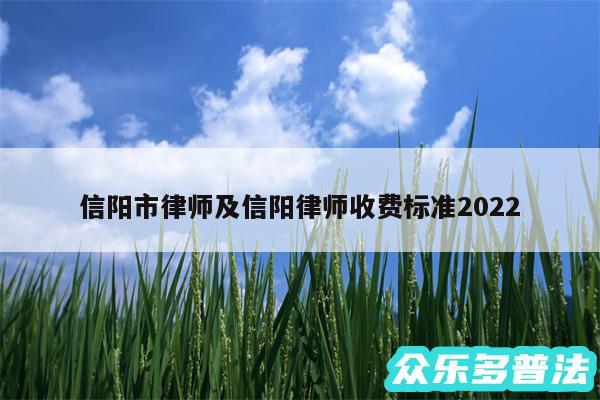 信阳市律师及信阳律师收费标准2022

众乐多普法